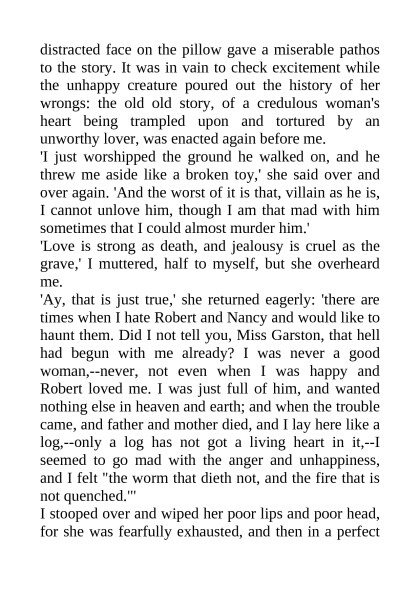 distracted face on the pillow gave a miserable pathos to the story. It was in vain to check excitement while the unhappy creature poured out the history of her wrongs: the old old story, of a credulous woman's heart being trampled upon and tortured by an unworthy lover, was enacted again before me.
'I just worshipped the ground he walked on, and he threw me aside like a broken toy,' she said over and over again. 'And the worst of it is that, villain as he is, I cannot unlove him, though I am that mad with him sometimes that I could almost murder him.'
'Love is strong as death, and jealousy is cruel as the grave,' I muttered, half to myself, but she overheard me.
'Ay, that is just true,' she returned eagerly: 'there are times when I hate Robert and Nancy and would like to haunt them. Did I not tell you, Miss Garston, that hell had begun with me already? I was never a good woman,--never, not even when I was happy and Robert loved me. I was just full of him, and wanted nothing else in heaven and earth; and when the trouble came, and father and mother died, and I lay here like a log,--only a log has not got a living heart in it,--I seemed to go mad with the anger and unhappiness, and I felt "the worm that dieth not, and the fire that is not quenched."'
I stooped over and wiped her poor lips and poor head, for she was fearfully exhausted, and then in a perfect